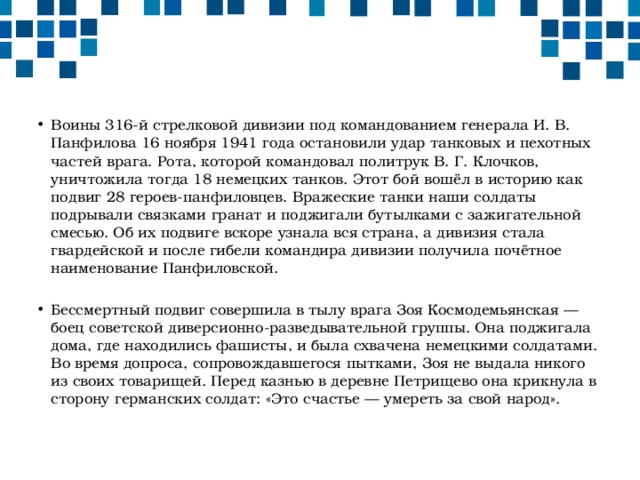 • Воины 316-й стрелковой дивизии под командованием генерала И. В. Панфилова 16 ноября 1941 года остановили удар танковых и пехотных частей врага. Рота, которой командовал политрук В. Г. Клочков, уничтожила тогда 18 немецких танков. Этот бой вошёл в историю как подвиг 28 героев-панфиловцев. Вражеские танки наши солдаты подрывали связками гранат и поджигали бутылками с зажигательной смесью. Об их подвиге вскоре узнала вся страна, а дивизия стала гвардейской и после гибели командира дивизии получила почётное наименование Панфиловской.

• Бессмертный подвиг совершила в тылу врага Зоя Космодемьянская — боец советской диверсионно-разведывательной группы. Она поджигала дома, где находились фашисты, и была схвачена немецкими солдатами. Во время допроса, сопровождавшегося пытками, Зоя не выдала никого из своих товарищей. Перед казнью в деревне Петрищево она крикнула в сторону германских солдат: «Это счастье — умереть за свой народ».